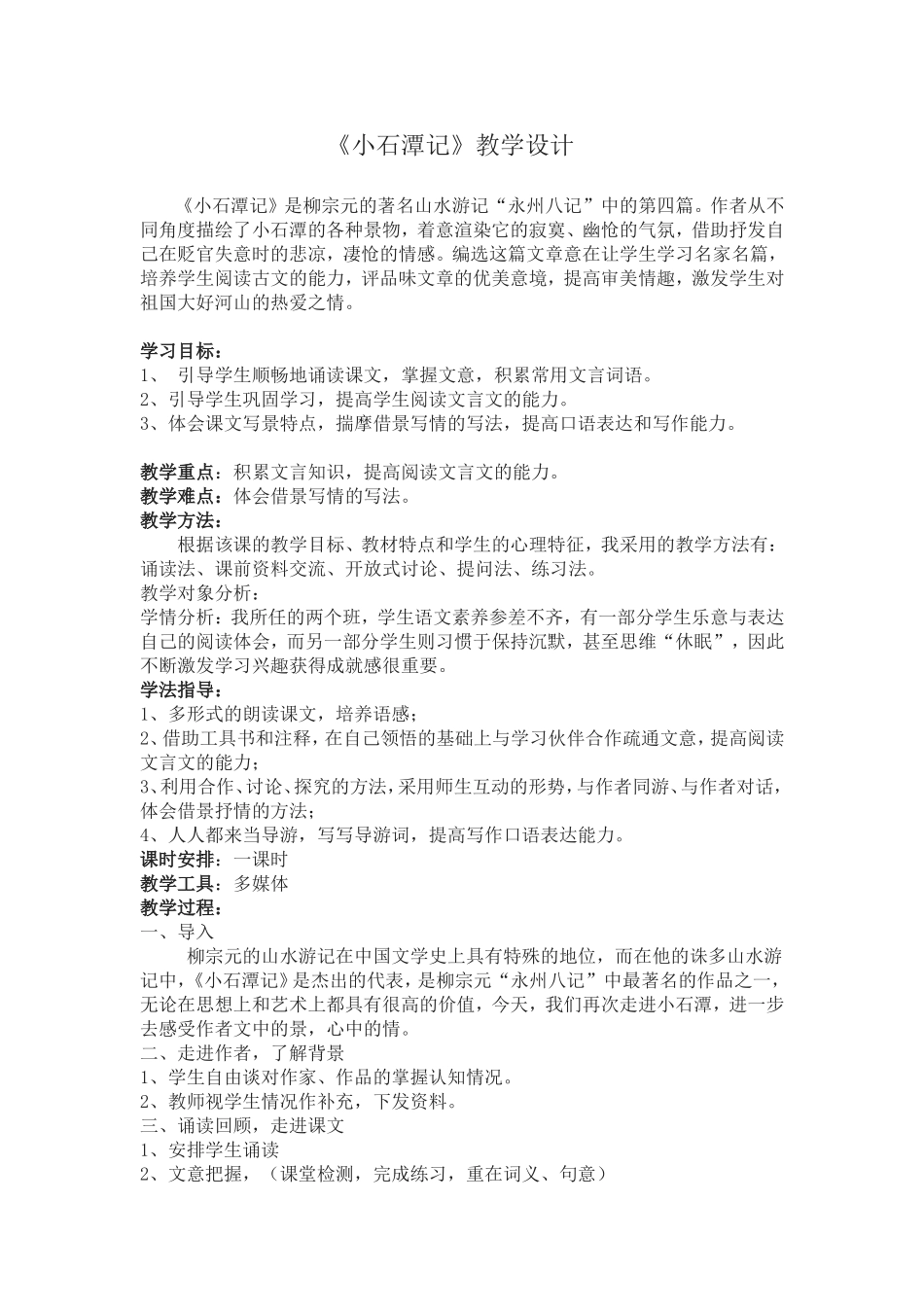 《小石潭记》教学设计

《小石潭记》是柳宗元的著名山水游记“永州八记”中的第四篇。作者从不同角度描绘了小石潭的各种景物，着意渲染它的寂寞、幽怆的气氛，借助抒发自己在贬官失意时的悲凉，凄怆的情感。编选这篇文章意在让学生学习名家名篇，培养学生阅读古文的能力，评品味文章的优美意境，提高审美情趣，激发学生对祖国大好河山的热爱之情。

学习目标：
1、 引导学生顺畅地诵读课文，掌握文意，积累常用文言词语。
2、引导学生巩固学习，提高学生阅读文言文的能力。
3、体会课文写景特点，揣摩借景写情的写法，提高口语表达和写作能力。

教学重点：积累文言知识，提高阅读文言文的能力。
教学难点：体会借景写情的写法。
教学方法：
根据该课的教学目标、教材特点和学生的心理特征，我采用的教学方法有：诵读法、课前资料交流、开放式讨论、提问法、练习法。
教学对象分析：
学情分析：我所任的两个班，学生语文素养参差不齐，有一部分学生乐意与表达自己的阅读体会，而另一部分学生则习惯于保持沉默，甚至思维“休眠”，因此不断激发学习兴趣获得成就感很重要。
学法指导：
1、多形式的朗读课文，培养语感；
2、借助工具书和注释，在自己领悟的基础上与学习伙伴合作疏通文意，提高阅读文言文的能力；
3、利用合作、讨论、探究的方法，采用师生互动的形势，与作者同游、与作者对话，体会借景抒情的方法；
4、人人都来当导游，写写导游词，提高写作口语表达能力。
课时安排：一课时
教学工具：多媒体
教学过程：
一、导入
柳宗元的山水游记在中国文学史上具有特殊的地位，而在他的诛多山水游记中，《小石潭记》是杰出的代表，是柳宗元“永州八记”中最著名的作品之一，无论在思想上和艺术上都具有很高的价值，今天，我们再次走进小石潭，进一步去感受作者文中的景，心中的情。
二、走进作者，了解背景
1、学生自由谈对作家、作品的掌握认知情况。
2、教师视学生情况作补充，下发资料。
三、诵读回顾，走进课文
1、安排学生诵读
2、文意把握，（课堂检测，完成练习，重在词义、句意）